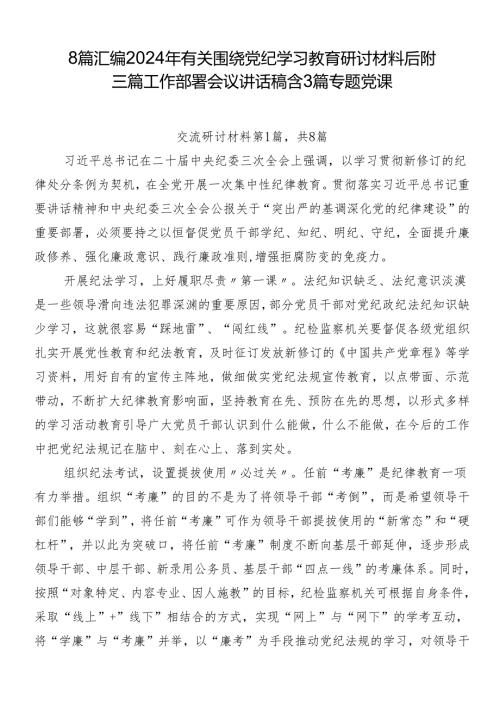 8篇汇编2024年有关围绕党纪学习教育研讨材料后附三篇工作部署会议讲话稿含3篇专题党课

交流研讨材料第1篇，共8篇

习近平总书记在二十届中央纪委三次全会上强调，以学习贯彻新修订的纪律处分条例为契机，在全党开展一次集中性纪律教育。贯彻落实习近平总书记重要讲话精神和中央纪委三次全会公报关于“突出严的基调深化党的纪律建设”的重要部署，必须要持之以恒督促党员干部学纪、知纪、明纪、守纪，全面提升廉政修养、强化廉政意识、践行廉政准则，增强拒腐防变的免疫力。

开展纪法学习，上好履职尽责〃第一课〃。法纪知识缺乏、法纪意识淡漠是一些领导滑向违法犯罪深渊的重要原因，部分党员干部对党纪政纪法纪知识缺少学习，这就很容易“踩地雷”、“闯红线”。纪检监察机关要督促各级党组织扎实开展党性教育和纪法教育，及时征订发放新修订的《中国共产党章程》等学习资料，用好自有的宣传主阵地，做细做实党纪法规宣传教育，以点带面、示范带动，不断扩大纪律教育影响面，坚持教育在先、预防在先的思想，以形式多样的学习活动教育引导广大党员干部认识到什么能做，什么不能做，在今后的工作中把党纪法规记在脑中、刻在心上、落到实处。

组织纪法考试，设置提拔使用〃必过关〃。任前“考廉”是纪律教育一项有力举措。组织“考廉”的目的不是为了将领导干部“考倒”，而是希望领导干部们能够“学到”，将任前“考廉”可作为领导干部提拔使用的“新常态”和“硬杠杆”，并以此为突破口，将任前“考廉”制度不断向基层干部延伸，逐步形成领导干部、中层干部、新录用公务员、基层干部“四点一线”的考廉体系。同时，按照“对象特定、内容专业、因人施教”的目标，纪检监察机关可根据自身条件，采取“线上”+”线下”相结合的方式，实现“网上”与“网下”的学考互动，将“学廉”与“考廉”并举，以“廉考”为手段推动党纪法规的学习，对领导干